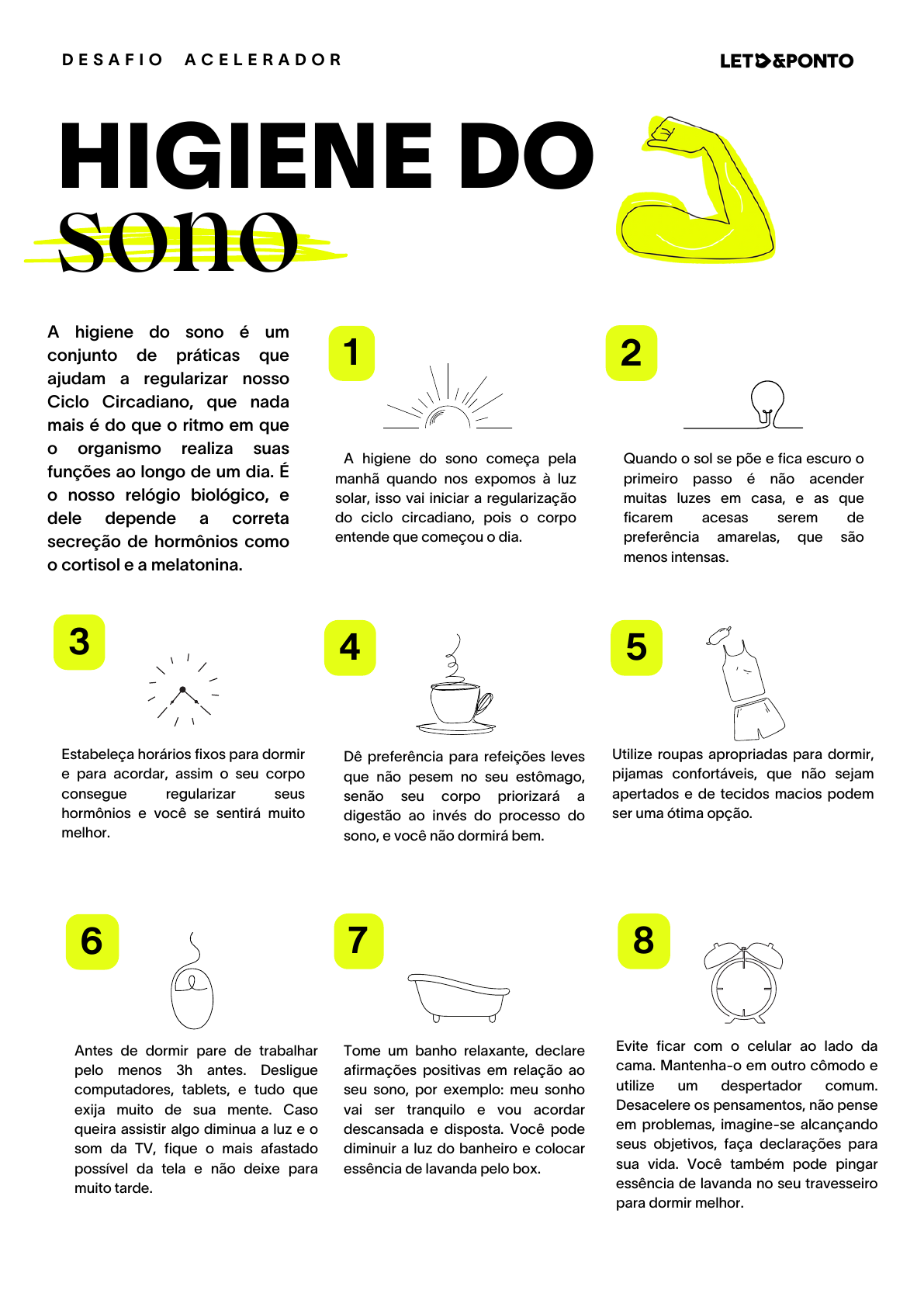 DESAFIO ACELERADOR

LET&PONTO

HIGIENE DO sono

A higiene do sono é um conjunto de práticas que ajudam a regularizar nosso Ciclo Circadiano, que nada mais é do que o ritmo em que o organismo realiza suas funções ao longo de um dia. É o nosso relógio biológico, e dele depende a correta secreção de hormônios como o cortisol e a melatonina.

1

A higiene do sono começa pela manhã quando nos expomos à luz solar, isso vai iniciar a regularização do ciclo circadiano, pois o corpo entende que começou o dia.

2

Quando o sol se põe e fica escuro o primeiro passo é não acender muitas luzes em casa, e as que ficarem acesas serem de preferência amarelas, que são menos intensas.

3

Estabeleça horários fixos para dormir e para acordar, assim o seu corpo consegue regularizar seus hormônios e você se sentirá muito melhor.

4

Dê preferência para refeições leves que não pesem no seu estômago, senão seu corpo priorizará a digestão ao invés do processo do sono, e você não dormirá bem.

5

Utilize roupas apropriadas para dormir, pijamas confortáveis, que não sejam apertados e de tecidos macios podem ser uma ótima opção.

6

Antes de dormir pare de trabalhar pelo menos 3h antes. Desligue computadores, tablets, e tudo que exija muito de sua mente. Caso queira assistir algo diminua a luz e o som da TV, fique o mais afastado possível da tela e não deixe para muito tarde.

7

Tome um banho relaxante, declare afirmações positivas em relação ao seu sono, por exemplo: meu sonho vai ser tranquilo e vou acordar descansada e disposta. Você pode diminuir a luz do banheiro e colocar essência de lavanda pelo box.

8

Evite ficar com o celular ao lado da cama. Mantenha-o em outro cômodo e utilize um despertador comum. Desacelere os pensamentos, não pense em problemas, imagine-se alcançando seus objetivos, faça declarações para sua vida. Você também pode pingar essência de lavanda no seu travesseiro para dormir melhor.